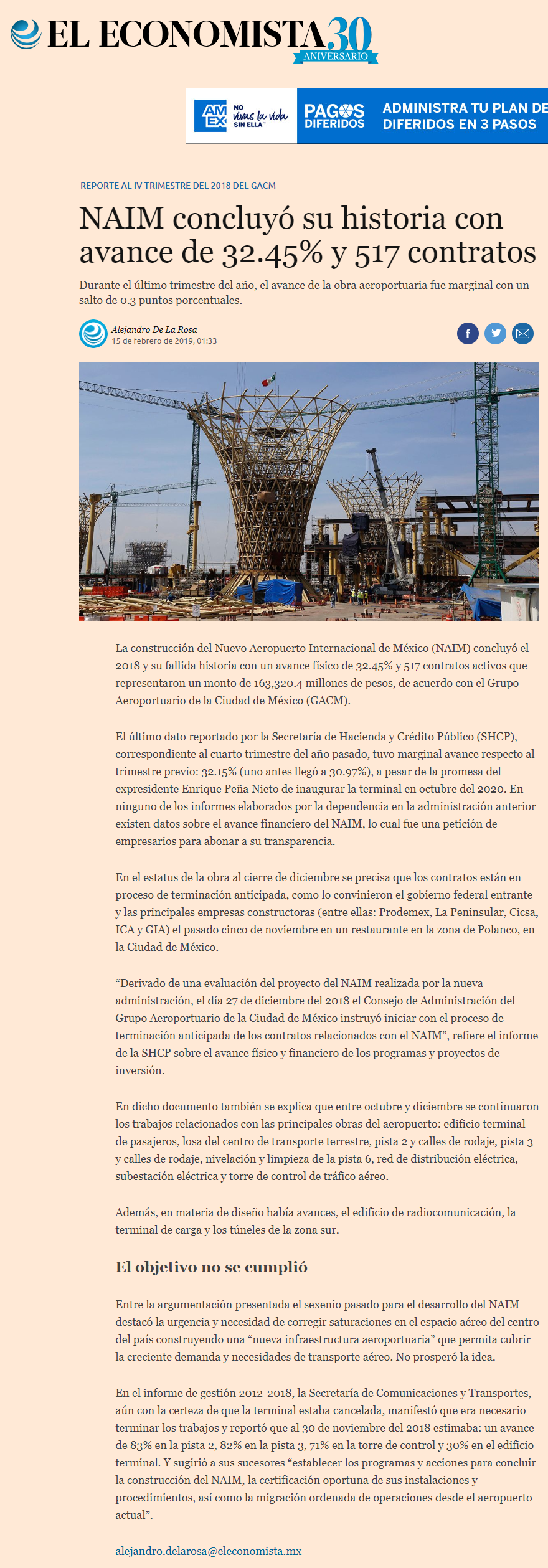 EL ECONOMISTA 30 ANIVERSARIO

AM EX NO vivas la vida SIN ELLA PAGOS DIFERIDOS ADMINISTRA TU PLAN DE DIFERIDOS EN 3 PASOS

REPORTE AL IV TRIMESTRE DEL 2018 DEL GACM

NAIM concluyó su historia con avance de 32.45% y 517 contratos

Durante el último trimestre del año, el avance de la obra aeroportuaria fue marginal con un salto de 0.3 puntos porcentuales.

Alejandro De La Rosa
15 de febrero de 2019, 01:33

La construcción del Nuevo Aeropuerto Internacional de México (NAIM) concluyó el 2018 y su fallida historia con un avance físico de 32.45% y 517 contratos activos que representaron un monto de 163,320.4 millones de pesos, de acuerdo con el Grupo Aeroportuario de la Ciudad de México (GACM).

El último dato reportado por la Secretaría de Hacienda y Crédito Público (SHCP), correspondiente al cuarto trimestre del año pasado, tuvo marginal avance respecto al trimestre previo: 32.15% (uno antes llegó a 30.97%), a pesar de la promesa del expresidente Enrique Peña Nieto de inaugurar la terminal en octubre del 2020. En ninguno de los informes elaborados por la dependencia en la administración anterior existen datos sobre el avance financiero del NAIM, lo cual fue una petición de empresarios para abonar a su transparencia.

En el estatus de la obra al cierre de diciembre se precisa que los contratos están en proceso de terminación anticipada, como lo convinieron el gobierno federal entrante y las principales empresas constructoras (entre ellas: Prodemex, La Peninsular, Cicsa, ICA y GIA) el pasado cinco de noviembre en un restaurante en la zona de Polanco, en la Ciudad de México.

“Derivado de una evaluación del proyecto del NAIM realizada por la nueva administración, el día 27 de diciembre del 2018 el Consejo de Administración del Grupo Aeroportuario de la Ciudad de México instruyó iniciar con el proceso de terminación anticipada de los contratos relacionados con el NAIM”, refiere el informe de la SHCP sobre el avance físico y financiero de los programas y proyectos de inversión.

En dicho documento también se explica que entre octubre y diciembre se continuaron los trabajos relacionados con las principales obras del aeropuerto: edificio terminal de pasajeros, losa del centro de transporte terrestre, pista 2 y calles de rodaje, pista 3 y calles de rodaje, nivelación y limpieza de la pista 6, red de distribución eléctrica, subestación eléctrica y torre de control de tráfico aéreo.

Además, en materia de diseño había avances, el edificio de radiocomunicación, la terminal de carga y los túneles de la zona sur.

El objetivo no se cumplió

Entre la argumentación presentada el sexenio pasado para el desarrollo del NAIM destacó la urgencia y necesidad de corregir saturaciones en el espacio aéreo del centro del país construyendo una “nueva infraestructura aeroportuaria” que permita cubrir la creciente demanda y necesidades de transporte aéreo. No prosperó la idea.

En el informe de gestión 2012-2018, la Secretaría de Comunicaciones y Transportes, aún con la certeza de que la terminal estaba cancelada, manifestó que era necesario terminar los trabajos y reportó que al 30 de noviembre del 2018 estimaba: un avance de 83% en la pista 2, 82% en la pista 3, 71% en la torre de control y 30% en el edificio terminal. Y sugirió a sus sucesores “establecer los programas y acciones para concluir la construcción del NAIM, la certificación oportuna de sus instalaciones y procedimientos, así como la migración ordenada de operaciones desde el aeropuerto actual”.

alejandro.delarosa@eleconomista.mx